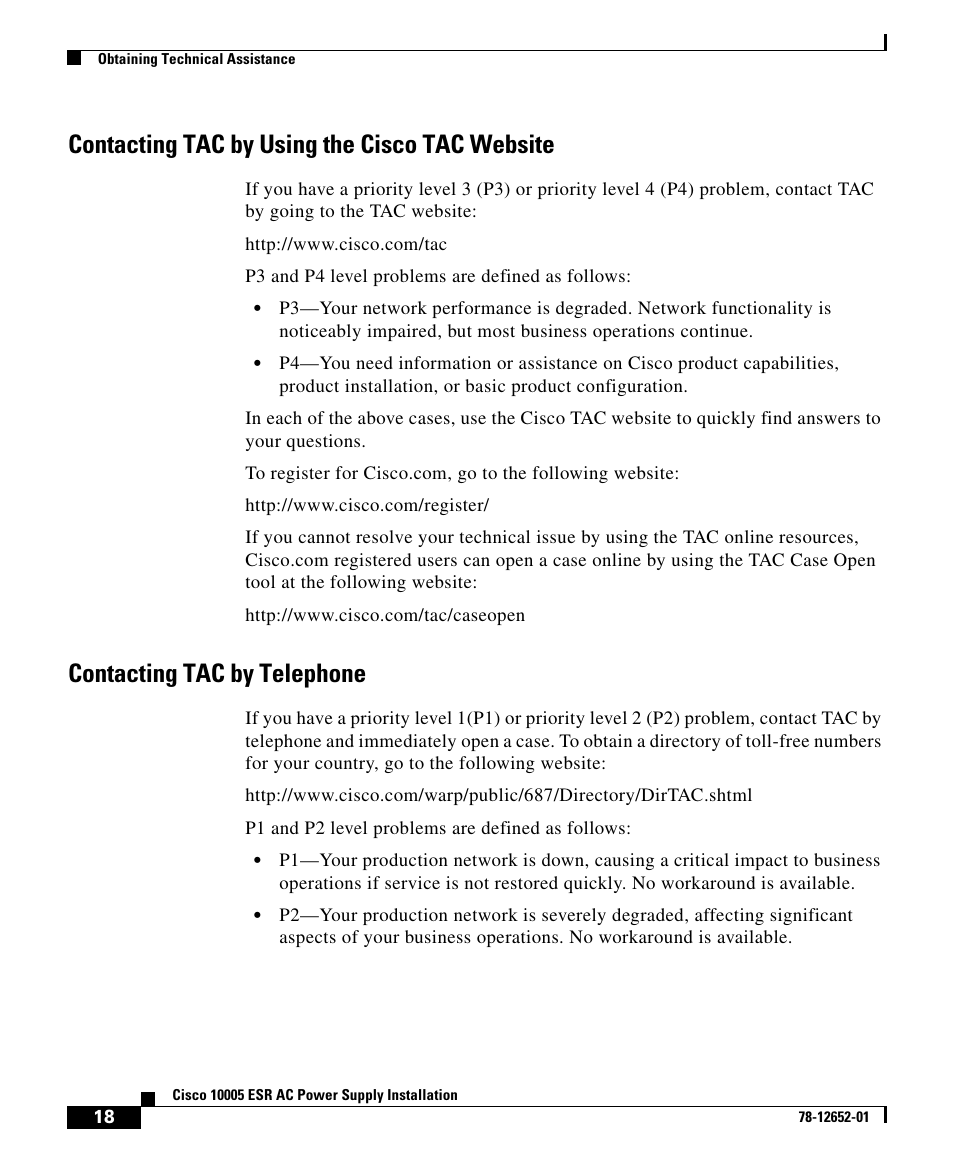 Obtaining Technical Assistance

Contacting TAC by Using the Cisco TAC Website

If you have a priority level 3 (P3) or priority level 4 (P4) problem, contact TAC by going to the TAC website:

http://www.cisco.com/tac

P3 and P4 level problems are defined as follows:

• P3—Your network performance is degraded. Network functionality is noticeably impaired, but most business operations continue.

• P4—You need information or assistance on Cisco product capabilities, product installation, or basic product configuration.

In each of the above cases, use the Cisco TAC website to quickly find answers to your questions.

To register for Cisco.com, go to the following website:

http://www.cisco.com/register/

If you cannot resolve your technical issue by using the TAC online resources, Cisco.com registered users can open a case online by using the TAC Case Open tool at the following website:

http://www.cisco.com/tac/caseopen

Contacting TAC by Telephone

If you have a priority level 1(P1) or priority level 2 (P2) problem, contact TAC by telephone and immediately open a case. To obtain a directory of toll-free numbers for your country, go to the following website:

http://www.cisco.com/warp/public/687/Directory/DirTAC.shtml

P1 and P2 level problems are defined as follows:

• P1—Your production network is down, causing a critical impact to business operations if service is not restored quickly. No workaround is available.

• P2—Your production network is severely degraded, affecting significant aspects of your business operations. No workaround is available.

Cisco 10005 ESR AC Power Supply Installation

18

78-12652-01